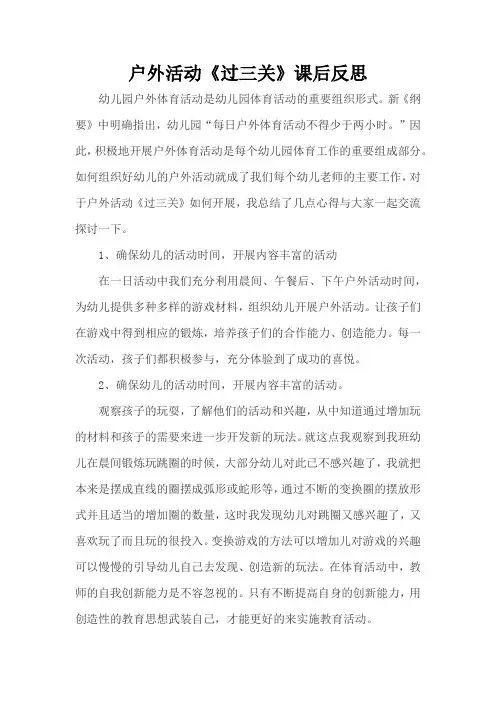 户外活动《过三关》课后反思

幼儿园户外体育活动是幼儿园体育活动的重要组织形式。新《纲要》中明确指出，幼儿园“每日户外体育活动不得少于两小时。”因此，积极地开展户外体育活动是每个幼儿园体育工作的重要组成部分。如何组织好幼儿的户外活动就成了我们每个幼儿老师的主要工作，对于户外活动《过三关》如何开展，我总结了几点心得与大家一起交流探讨一下。

1、确保幼儿的活动时间，开展内容丰富的活动

在一日活动中我们充分利用晨间、午餐后、下午户外活动时间，为幼儿提供多种多样的游戏材料，组织幼儿开展户外活动。让孩子们在游戏中得到相应的锻炼，培养孩子们的合作能力、创造能力。每一次活动，孩子们都积极参与，充分体验到了成功的喜悦。

2、确保幼儿的活动时间，开展内容丰富的活动。

观察孩子的玩耍，了解他们的活动和兴趣，从中知道通过增加玩的材料和孩子的需要来进一步开发新的玩法。就这点我观察到我班幼儿在晨间锻炼玩跳圈的时候，大部分幼儿对此已不感兴趣了，我就把本来是摆成直线的圈摆成弧形或蛇形等，通过不断的变换圈的摆放形式并且适当的增加圈的数量，这时我发现幼儿对跳圈又感兴趣了，又喜欢玩了而且玩的很投入。变换游戏的方法可以增加儿对游戏的兴趣可以慢慢的引导幼儿自己去发现、创造新的玩法。在体育活动中，教师的自我创新能力是不容忽视的。只有不断提高自身的创新能力，用创造性的教育思想武装自己，才能更好的来实施教育活动。